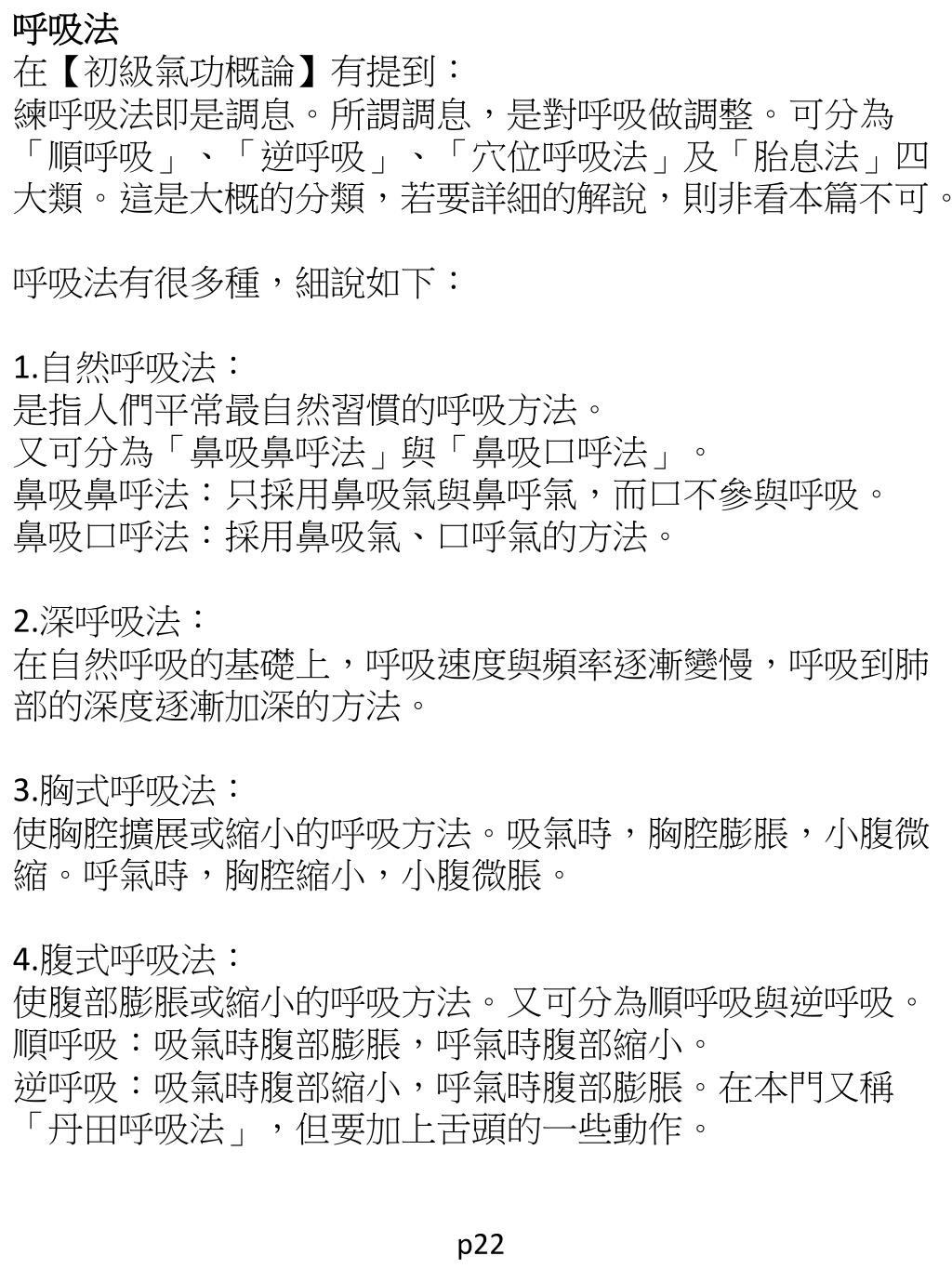 呼吸法
在【初級氣功概論】有提到：
練呼吸法即是調息。所謂調息，是對呼吸做調整。可分為「順呼吸」、「逆呼吸」、「穴位呼吸法」及「胎息法」四大類。這是大概的分類，若要詳細的解說，則非看本篇不可。

呼吸法有很多種，細說如下：

1.自然呼吸法：
是指人們平常最自然習慣的呼吸方法。
又可分為「鼻吸鼻呼法」與「鼻吸口呼法」。
鼻吸鼻呼法：只採用鼻吸氣與鼻呼氣，而口不參與呼吸。
鼻吸口呼法：採用鼻吸氣、口呼氣的方法。

2.深呼吸法：
在自然呼吸的基礎上，呼吸速度與頻率逐漸變慢，呼吸到肺部的深度逐漸加深的方法。

3.胸式呼吸法：
使胸腔擴展或縮小的呼吸方法。吸氣時，胸腔膨脹，小腹微縮。呼氣時，胸腔縮小，小腹微脹。

4.腹式呼吸法：
使腹部膨脹或縮小的呼吸方法。又可分為順呼吸與逆呼吸。
順呼吸：吸氣時腹部膨脹，呼氣時腹部縮小。
逆呼吸：吸氣時腹部縮小，呼氣時腹部膨脹。在本門又稱「丹田呼吸法」，但要加上舌頭的一些動作。

p22